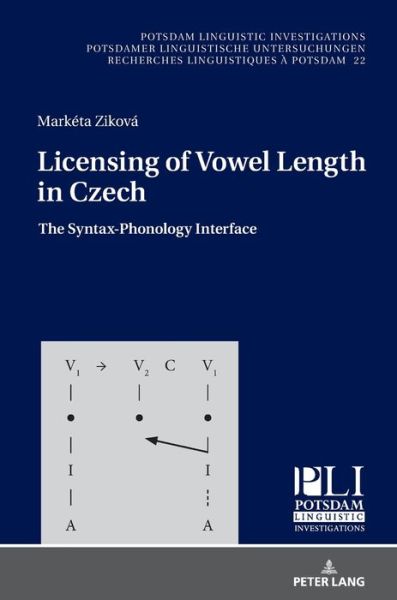 POTSDAM LINGUISTIC INVESTIGATIONS
POTSDAMER LINGUISTISCHE UNTERSUCHUNGEN
RECHERCHES LINGUISTIQUES À POTSDAM 22

Markéta Ziková

Licensing of Vowel Length in Czech

The Syntax-Phonology Interface

$V_1$ → $V_2$ C $V_1$

I I

A A

PLI
POTSDAM
LINGUISTIC
INVESTIGATIONS

PETER LANG